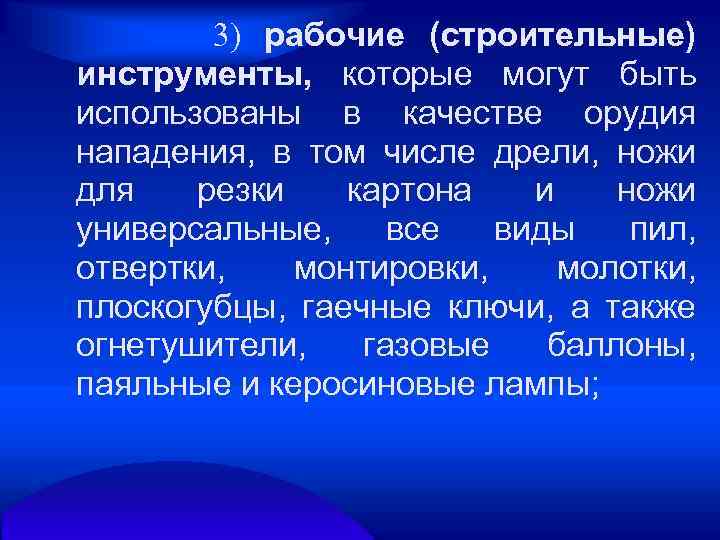 3) рабочие (строительные) инструменты, которые могут быть использованы в качестве орудия нападения, в том числе дрели, ножи для резки картона и ножи универсальные, все виды пил, отвертки, монтировки, молотки, плоскогубцы, гаечные ключи, а также огнетушители, газовые баллоны, паяльные и керосиновые лампы;